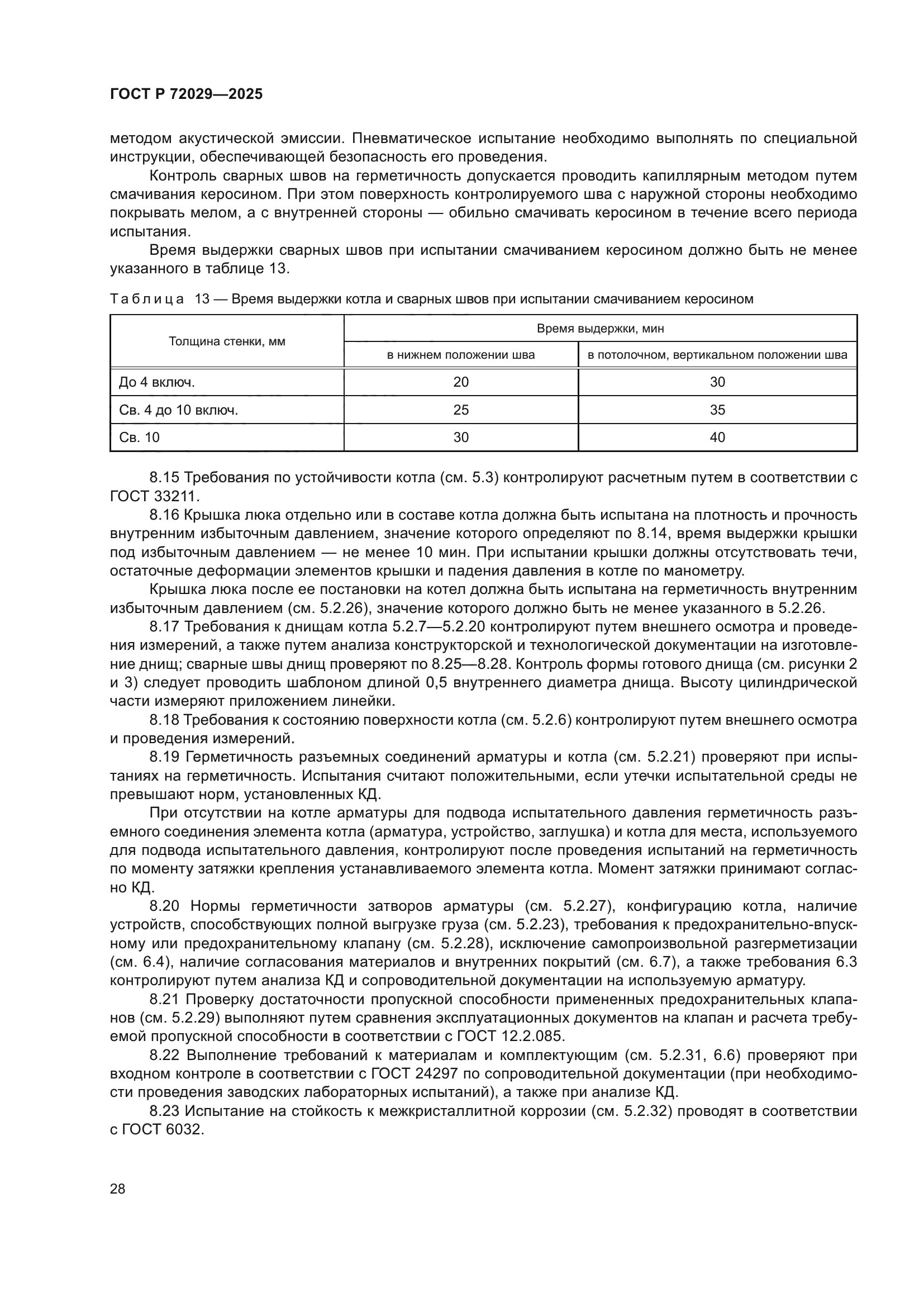 ГОСТ Р 72029—2025

методом акустической эмиссии. Пневматическое испытание необходимо выполнять по специальной инструкции, обеспечивающей безопасность его проведения.

Контроль сварных швов на герметичность допускается проводить капиллярным методом путем смачивания керосином. При этом поверхность контролируемого шва с наружной стороны необходимо покрывать мелом, а с внутренней стороны — обильно смачивать керосином в течение всего периода испытания.

Время выдержки сварных швов при испытании смачиванием керосином должно быть не менее указанного в таблице 13.

Таблица 13 — Время выдержки котла и сварных швов при испытании смачиванием керосином

| Толщина стенки, мм | Время выдержки, мин | |
|---|---|---|
| | в нижнем положении шва | в потолочном, вертикальном положении шва |
| До 4 включ. | 20 | 30 |
| Св. 4 до 10 включ. | 25 | 35 |
| Св. 10 | 30 | 40 |

8.15 Требования по устойчивости котла (см. 5.3) контролируют расчетным путем в соответствии с ГОСТ 33211.

8.16 Крышка люка отдельно или в составе котла должна быть испытана на плотность и прочность внутренним избыточным давлением, значение которого определяют по 8.14, время выдержки крышки под избыточным давлением — не менее 10 мин. При испытании крышки должны отсутствовать течи, остаточные деформации элементов крышки и падения давления в котле по манометру.

Крышка люка после ее постановки на котел должна быть испытана на герметичность внутренним избыточным давлением (см. 5.2.26), значение которого должно быть не менее указанного в 5.2.26.

8.17 Требования к днищам котла 5.2.7—5.2.20 контролируют путем внешнего осмотра и проведения измерений, а также путем анализа конструкторской и технологической документации на изготовление днищ; сварные швы днищ проверяют по 8.25—8.28. Контроль формы готового днища (см. рисунки 2 и 3) следует проводить шаблоном длиной 0,5 внутреннего диаметра днища. Высоту цилиндрической части измеряют приложением линейки.

8.18 Требования к состоянию поверхности котла (см. 5.2.6) контролируют путем внешнего осмотра и проведения измерений.

8.19 Герметичность разъемных соединений арматуры и котла (см. 5.2.21) проверяют при испытаниях на герметичность. Испытания считают положительными, если утечки испытательной среды не превышают норм, установленных КД.

При отсутствии на котле арматуры для подвода испытательного давления герметичность разъемного соединения элемента котла (арматура, устройство, заглушка) и котла для места, используемого для подвода испытательного давления, контролируют после проведения испытаний на герметичность по моменту затяжки крепления устанавливаемого элемента котла. Момент затяжки принимают согласно КД.

8.20 Нормы герметичности затворов арматуры (см. 5.2.27), конфигурацию котла, наличие устройств, способствующих полной выгрузке груза (см. 5.2.23), требования к предохранительно-впускному или предохранительному клапану (см. 5.2.28), исключение самопроизвольной разгерметизации (см. 6.4), наличие согласования материалов и внутренних покрытий (см. 6.7), а также требования 6.3 контролируют путем анализа КД и сопроводительной документации на используемую арматуру.

8.21 Проверку достаточности пропускной способности примененных предохранительных клапанов (см. 5.2.29) выполняют путем сравнения эксплуатационных документов на клапан и расчета требуемой пропускной способности в соответствии с ГОСТ 12.2.085.

8.22 Выполнение требований к материалам и комплектующим (см. 5.2.31, 6.6) проверяют при входном контроле в соответствии с ГОСТ 24297 по сопроводительной документации (при необходимости проведения заводских лабораторных испытаний), а также при анализе КД.

8.23 Испытание на стойкость к межкристаллитной коррозии (см. 5.2.32) проводят в соответствии с ГОСТ 6032.

28